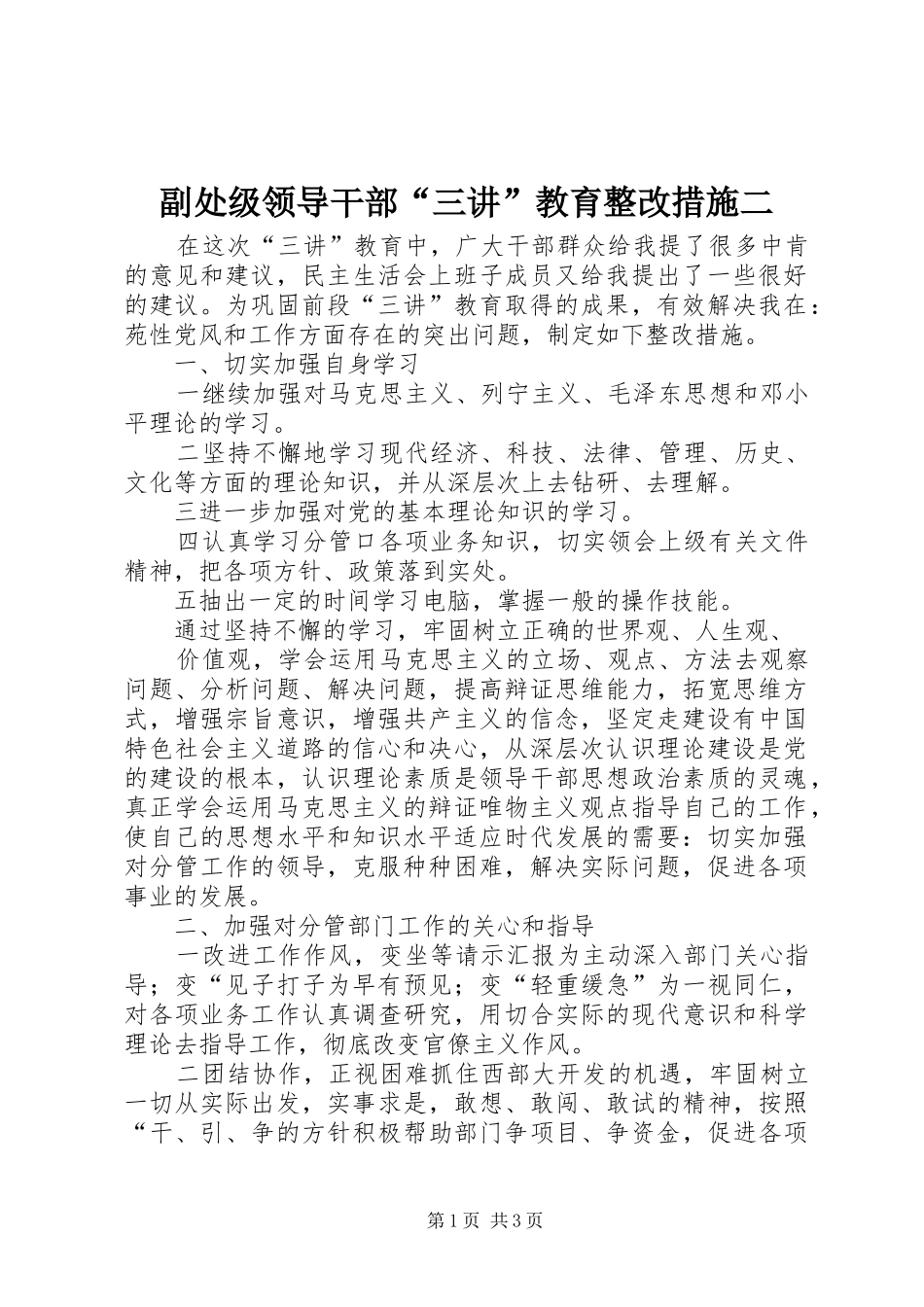 副处级领导干部“三讲”教育整改措施二

在这次“三讲”教育中，广大干部群众给我提了很多中肯的意见和建议，民主生活会上班子成员又给我提出了一些很好的建议。为巩固前段“三讲”教育取得的成果，有效解决我在：苑性党风和工作方面存在的突出问题，制定如下整改措施。

一、切实加强自身学习

一继续加强对马克思主义、列宁主义、毛泽东思想和邓小平理论的学习。

二坚持不懈地学习现代经济、科技、法律、管理、历史、文化等方面的理论知识，并从深层次上去钻研、去理解。

三进一步加强对党的基本理论知识的学习。

四认真学习分管口各项业务知识，切实领会上级有关文件精神，把各项方针、政策落到实处。

五抽出一定的时间学习电脑，掌握一般的操作技能。

通过坚持不懈的学习，牢固树立正确的世界观、人生观、

价值观，学会运用马克思主义的立场、观点、方法去观察问题、分析问题、解决问题，提高辩证思维能力，拓宽思维方式，增强宗旨意识，增强共产主义的信念，坚定走建设有中国特色社会主义道路的信心和决心，从深层次认识理论建设是党的建设的根本，认识理论素质是领导干部思想政治素质的灵魂，真正学会运用马克思主义的辩证唯物主义观点指导自己的工作，使自己的思想水平和知识水平适应时代发展的需要：切实加强对分管工作的领导，克服种种困难，解决实际问题，促进各项事业的发展。

二、加强对分管部门工作的关心和指导

一改进工作作风，变坐等请示汇报为主动深入部门关心指导；变“见子打子为早有预见；变“轻重缓急”为一视同仁，对各项业务工作认真调查研究，用切合实际的现代意识和科学理论去指导工作，彻底改变官僚主义作风。

二团结协作，正视困难抓住西部大开发的机遇，牢固树立一切从实际出发，实事求是，敢想、敢闯、敢试的精神，按照“干、引、争的方针积极帮助部门争项目、争资金，促进各项

第1页 共3页